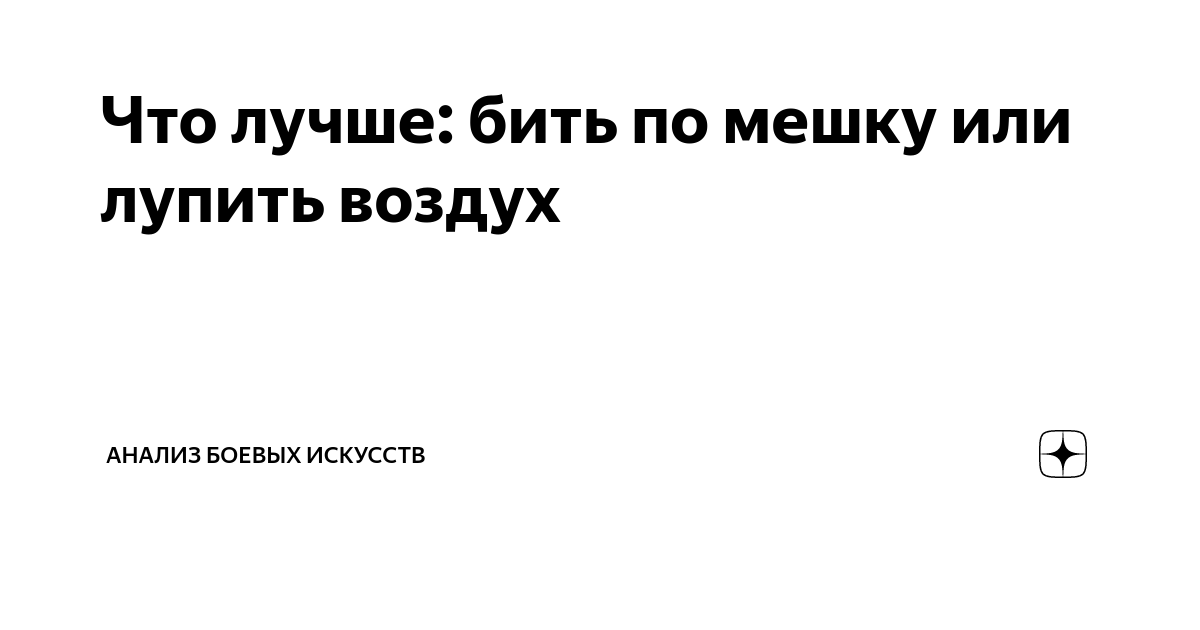 Что лучше: бить по мешку или лупить воздух

АНАЛИЗ БОЕВЫХ ИСКУССТВ